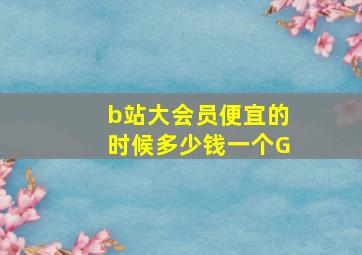 b站大会员便宜的时候多少钱一个G